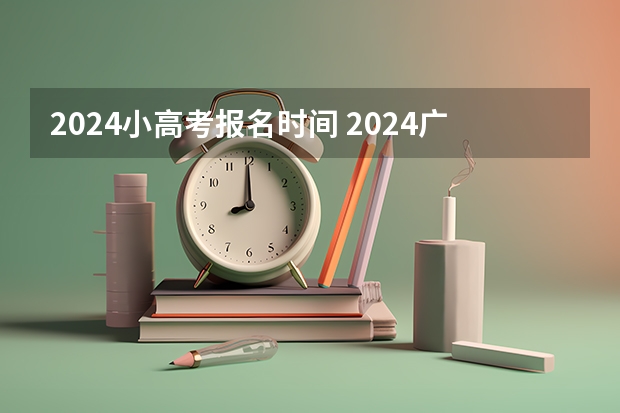 2024小高考报名时间 2024广

12
1
2
3
4
5
6
7
8
9
10
11